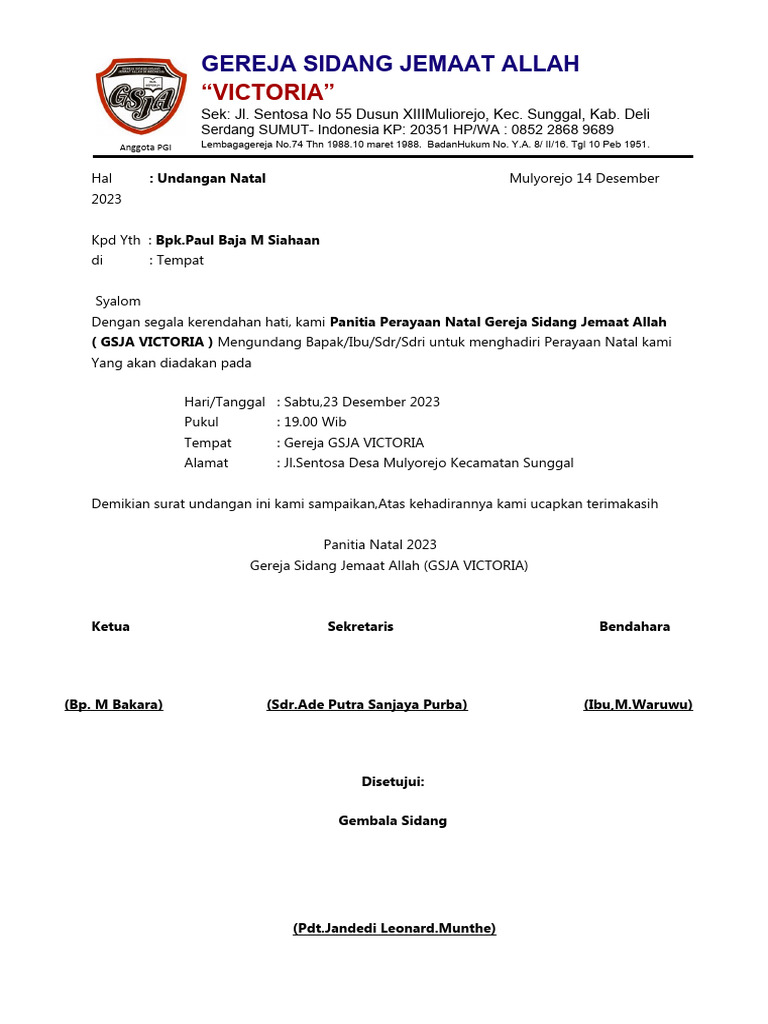 GSJA

Anggota PGI

GEREJA SIDANG JEMAAT ALLAH
“VICTORIA”
Sek: Jl. Sentosa No 55 Dusun XIIIMuliorejo, Kec. Sunggal, Kab. Deli Serdang SUMUT- Indonesia KP: 20351 HP/WA : 0852 2868 9689
Lembagagereja No.74 Thn 1988.10 maret 1988. BadanHukum No. Y.A. 8/ II/16. Tgl 10 Peb 1951.

Hal : Undangan Natal Mulyorejo 14 Desember 2023

Kpd Yth : Bpk.Paul Baja M Siahaan
di : Tempat

Syalom
Dengan segala kerendahan hati, kami Panitia Perayaan Natal Gereja Sidang Jemaat Allah ( GSJA VICTORIA ) Mengundang Bapak/Ibu/Sdr/Sdri untuk menghadiri Perayaan Natal kami Yang akan diadakan pada

Hari/Tanggal : Sabtu,23 Desember 2023
Pukul : 19.00 Wib
Tempat : Gereja GSJA VICTORIA
Alamat : Jl.Sentosa Desa Mulyorejo Kecamatan Sunggal

Demikian surat undangan ini kami sampaikan,Atas kehadirannya kami ucapkan terimakasih

Panitia Natal 2023
Gereja Sidang Jemaat Allah (GSJA VICTORIA)

Ketua

Sekretaris

Bendahara

(Bp. M Bakara)

(Sdr.Ade Putra Sanjaya Purba)

(Ibu,M.Waruwu)

Disetujui:

Gembala Sidang

(Pdt.Jandedi Leonard.Munthe)